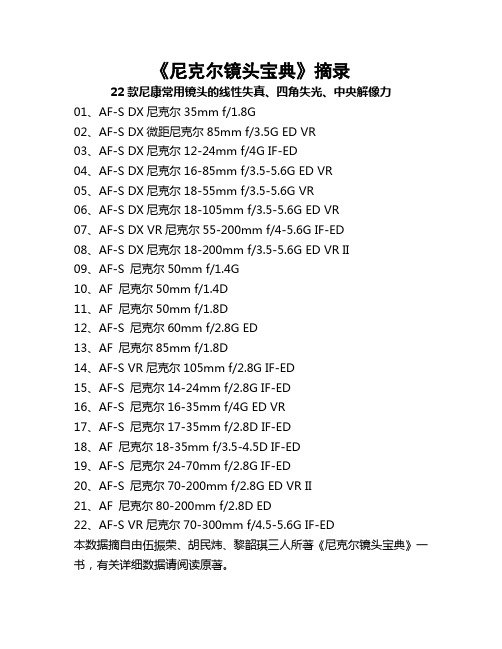 《尼克尔镜头宝典》摘录

22 款尼康常用镜头的线性失真、四角失光、中央解像力

01、AF-S DX 尼克尔 35mm f/1.8G
02、AF-S DX 微距尼克尔 85mm f/3.5G ED VR
03、AF-S DX 尼克尔 12-24mm f/4G IF-ED
04、AF-S DX 尼克尔 16-85mm f/3.5-5.6G ED VR
05、AF-S DX 尼克尔 18-55mm f/3.5-5.6G VR
06、AF-S DX 尼克尔 18-105mm f/3.5-5.6G ED VR
07、AF-S DX VR 尼克尔 55-200mm f/4-5.6G IF-ED
08、AF-S DX 尼克尔 18-200mm f/3.5-5.6G ED VR II
09、AF-S 尼克尔 50mm f/1.4G
10、AF 尼克尔 50mm f/1.4D
11、AF 尼克尔 50mm f/1.8D
12、AF-S 尼克尔 60mm f/2.8G ED
13、AF 尼克尔 85mm f/1.8D
14、AF-S VR 尼克尔 105mm f/2.8G IF-ED
15、AF-S 尼克尔 14-24mm f/2.8G IF-ED
16、AF-S 尼克尔 16-35mm f/4G ED VR
17、AF-S 尼克尔 17-35mm f/2.8D IF-ED
18、AF 尼克尔 18-35mm f/3.5-4.5D IF-ED
19、AF-S 尼克尔 24-70mm f/2.8G IF-ED
20、AF-S 尼克尔 70-200mm f/2.8G ED VR II
21、AF 尼克尔 80-200mm f/2.8D ED
22、AF-S VR 尼克尔 70-300mm f/4.5-5.6G IF-ED

本数据摘自由伍振荣、胡民炜、黎韶琪三人所著《尼克尔镜头宝典》一书，有关详细数据请阅读原著。